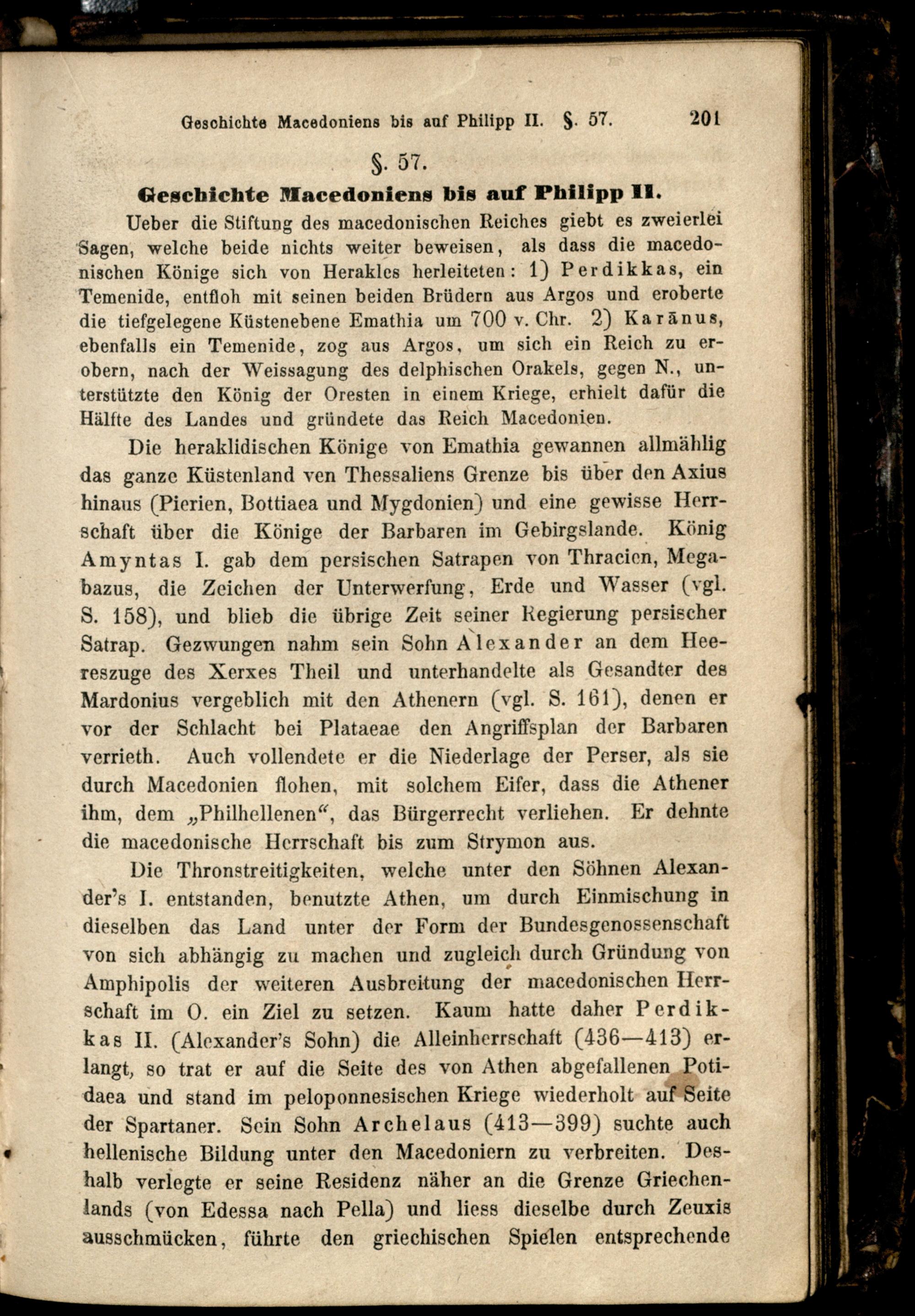 Geschichte Macedoniens bis auf Philipp II. §. 57. 201

§. 57.

Geschichte Macedoniens bis auf Philipp II.

Ueber die Stiftung des macedonischen Reiches giebt es zweierlei Sagen, welche beide nichts weiter beweisen, als dass die macedonischen Könige sich von Herakles herleiteten: 1) Perdikkas, ein Temenide, entfloh mit seinen beiden Brüdern aus Argos und eroberte die tiefgelegene Küstenebene Emathia um 700 v. Chr. 2) Karānus, ebenfalls ein Temenide, zog aus Argos, um sich ein Reich zu erobern, nach der Weissagung des delphischen Orakels, gegen N., unterstützte den König der Oresten in einem Kriege, erhielt dafür die Hälfte des Landes und gründete das Reich Macedonien.

Die heraklidischen Könige von Emathia gewannen allmählig das ganze Küstenland ven Thessaliens Grenze bis über den Axius hinaus (Pierien, Bottiaea und Mygdonien) und eine gewisse Herrschaft über die Könige der Barbaren im Gebirgslande. König Amyntas I. gab dem persischen Satrapen von Thracien, Megabazus, die Zeichen der Unterwerfung, Erde und Wasser (vgl. S. 158), und blieb die übrige Zeit seiner Regierung persischer Satrap. Gezwungen nahm sein Sohn Alexander an dem Heereszuge des Xerxes Theil und unterhandelte als Gesandter des Mardonius vergeblich mit den Athenern (vgl. S. 161), denen er vor der Schlacht bei Plataeae den Angriffsplan der Barbaren verrieth. Auch vollendete er die Niederlage der Perser, als sie durch Macedonien flohen, mit solchem Eifer, dass die Athener ihm, dem „Philhellenen“, das Bürgerrecht verliehen. Er dehnte die macedonische Herrschaft bis zum Strymon aus.

Die Thronstreitigkeiten, welche unter den Söhnen Alexander's I. entstanden, benutzte Athen, um durch Einmischung in dieselben das Land unter der Form der Bundesgenossenschaft von sich abhängig zu machen und zugleich durch Gründung von Amphipolis der weiteren Ausbreitung der macedonischen Herrschaft im O. ein Ziel zu setzen. Kaum hatte daher Perdikkas II. (Alexander's Sohn) die Alleinherrschaft (436—413) erlangt, so trat er auf die Seite des von Athen abgefallenen Potidaea und stand im peloponnesischen Kriege wiederholt auf Seite der Spartaner. Sein Sohn Archelaus (413—399) suchte auch hellenische Bildung unter den Macedoniern zu verbreiten. Deshalb verlegte er seine Residenz näher an die Grenze Griechenlands (von Edessa nach Pella) und liess dieselbe durch Zeuxis ausschmücken, führte den griechischen Spielen entsprechende